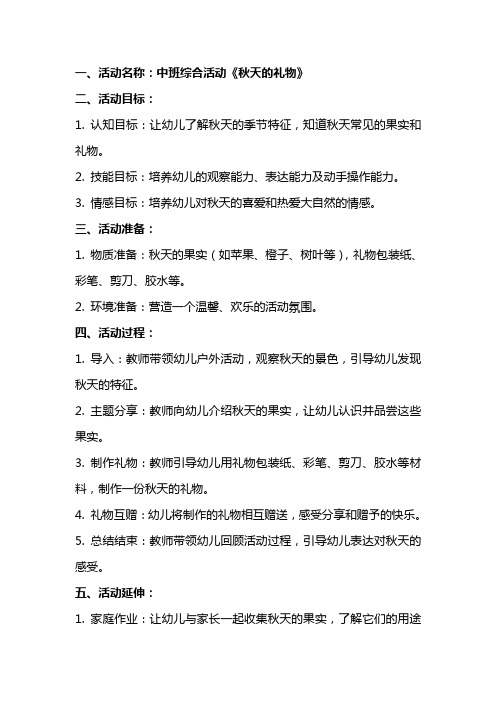 一、活动名称：中班综合活动《秋天的礼物》

二、活动目标：

1. 认知目标：让幼儿了解秋天的季节特征，知道秋天常见的果实和礼物。

2. 技能目标：培养幼儿的观察能力、表达能力及动手操作能力。

3. 情感目标：培养幼儿对秋天的喜爱和热爱大自然的情感。

三、活动准备：

1. 物质准备：秋天的果实（如苹果、橙子、树叶等），礼物包装纸、彩笔、剪刀、胶水等。

2. 环境准备：营造一个温馨、欢乐的活动氛围。

四、活动过程：

1. 导入：教师带领幼儿户外活动，观察秋天的景色，引导幼儿发现秋天的特征。

2. 主题分享：教师向幼儿介绍秋天的果实，让幼儿认识并品尝这些果实。

3. 制作礼物：教师引导幼儿用礼物包装纸、彩笔、剪刀、胶水等材料，制作一份秋天的礼物。

4. 礼物互赠：幼儿将制作的礼物相互赠送，感受分享和赠予的快乐。

5. 总结结束：教师带领幼儿回顾活动过程，引导幼儿表达对秋天的感受。

五、活动延伸：

1. 家庭作业：让幼儿与家长一起收集秋天的果实，了解它们的用途